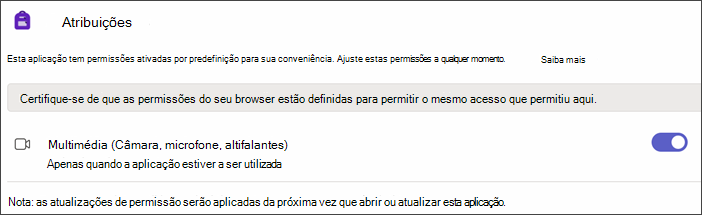 Atribuições

Esta aplicação tem permissões ativadas por predefinição para sua conveniência. Ajuste estas permissões a qualquer momento. Saiba mais

Certifique-se de que as permissões do seu browser estão definidas para permitir o mesmo acesso que permitiu aqui.

Multimédia (Câmara, microfone, altifalantes)
Apenas quando a aplicação estiver a ser utilizada

Nota: as atualizações de permissão serão aplicadas da próxima vez que abrir ou atualizar esta aplicação.